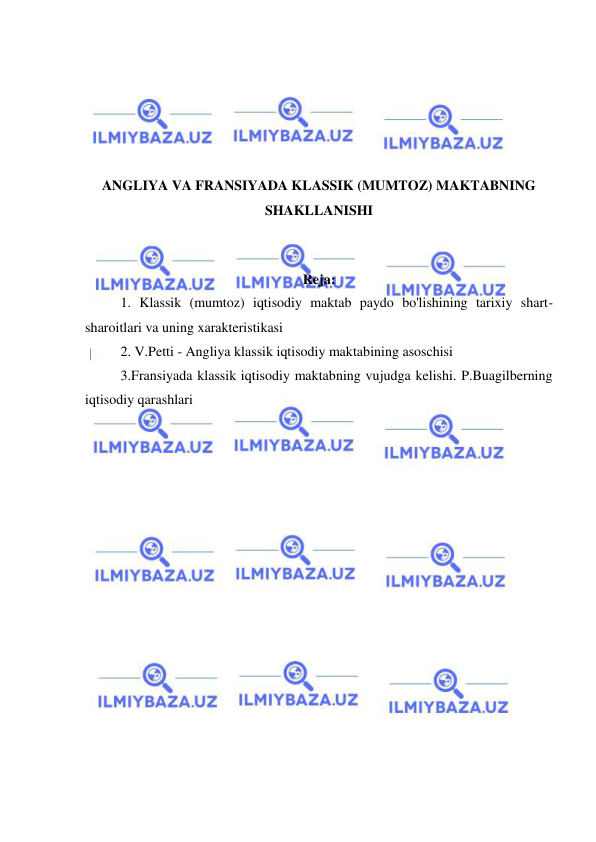 ILMIYBAZA.UZ ILMIYBAZA.UZ ILMIYBAZA.UZ

ANGLIYA VA FRANSIYADA KLASSIK (MUMTOZ) MAKTABNING SHAKLLANISHI

ILMIYBAZA.UZ ILMIYBAZA.UZ ILMIYBAZA.UZ

Reja:

1. Klassik (mumtoz) iqtisodiy maktab paydo bo'lishining tarixiy shart-sharoitlari va uning xarakteristikasi

2. V.Petti - Angliya klassik iqtisodiy maktabining asoschisi

3.Fransiyada klassik iqtisodiy maktabning vujudga kelishi. P.Buagilberning iqtisodiy qarashlari

ILMIYBAZA.UZ ILMIYBAZA.UZ ILMIYBAZA.UZ

ILMIYBAZA.UZ ILMIYBAZA.UZ ILMIYBAZA.UZ

ILMIYBAZA.UZ ILMIYBAZA.UZ ILMIYBAZA.UZ